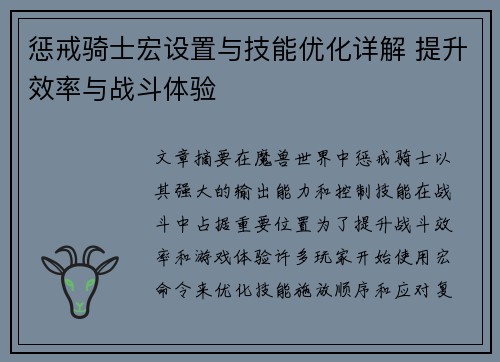 惩戒骑士宏设置与技能优化详解 提升效率与战斗体验

文章摘要在魔兽世界中惩戒骑士以其强大的输出能力和控制技能在战斗中占据重要位置为了提升战斗效率和游戏体验许多玩家开始使用宏命令来优化技能施放顺序和应对复